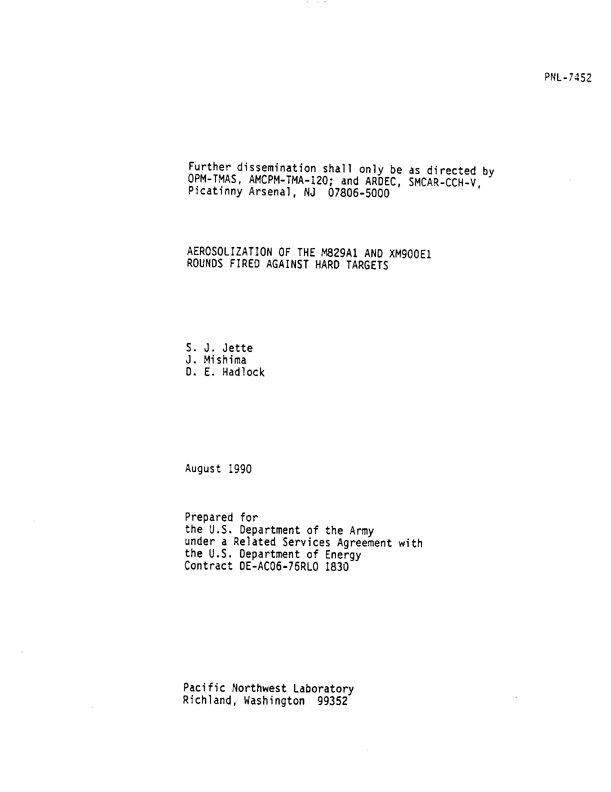 PNL-7452

Further dissemination shall only be as directed by OPM-TMAS, AMCPM-TMA-120; and ARDEC, SMCAR-CCH-V, Picatinny Arsenal, NJ 07806-5000

AEROSOLIZATION OF THE M829A1 AND XM900E1 ROUNDS FIRED AGAINST HARD TARGETS

S. J. Jette
J. Mishima
D. E. Hadlock

August 1990

Prepared for
the U.S. Department of the Army
under a Related Services Agreement with
the U.S. Department of Energy
Contract DE-AC06-76RLO 1830

Pacific Northwest Laboratory
Richland, Washington 99352